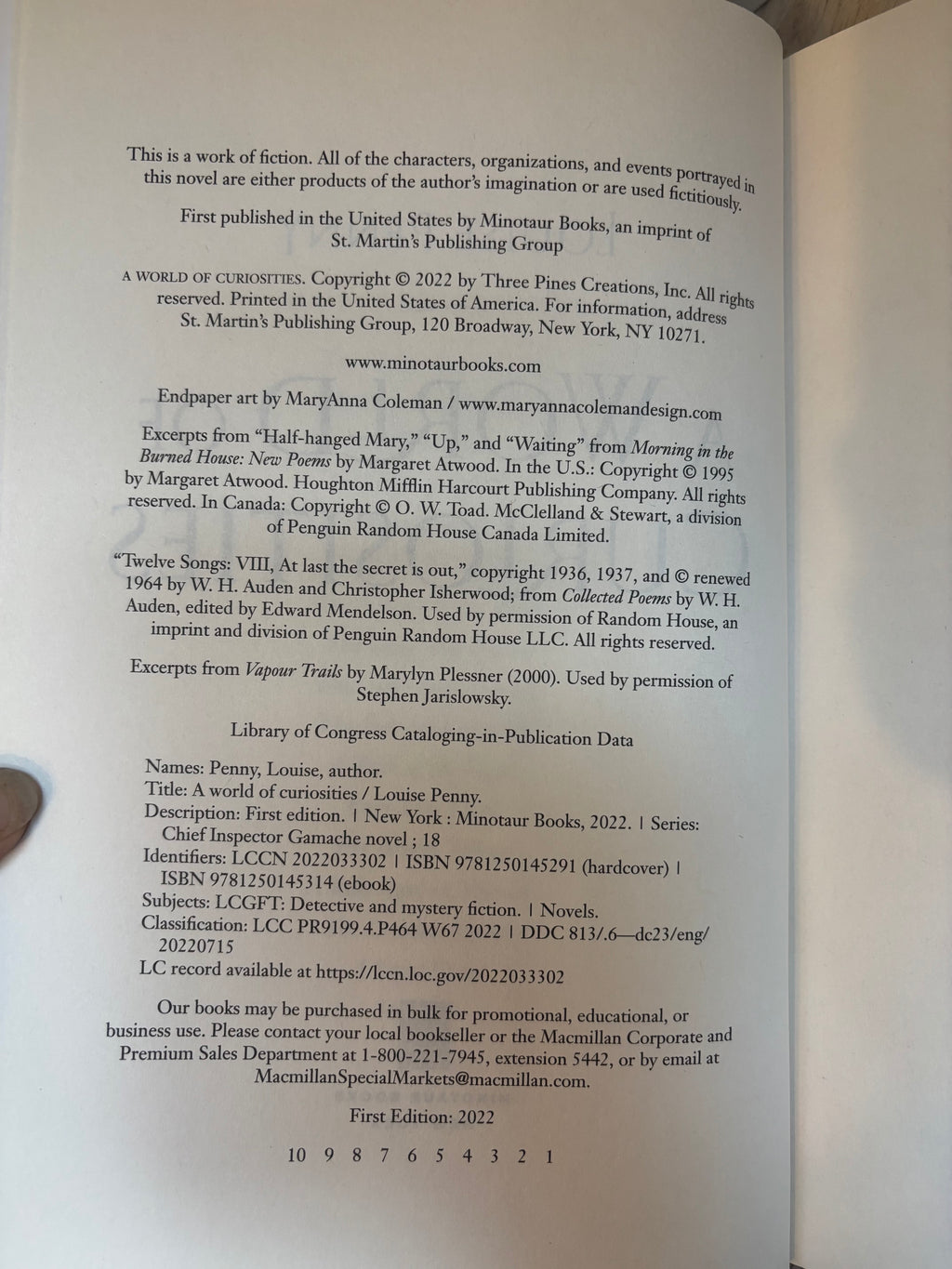 This is a work of fiction. All of the characters, organizations, and events portrayed in this novel are either products of the author's imagination or are used fictitiously.

First published in the United States by Minotaur Books, an imprint of St. Martin's Publishing Group

A WORLD OF CURIOSITIES. Copyright © 2022 by Three Pines Creations, Inc. All rights reserved. Printed in the United States of America. For information, address St. Martin's Publishing Group, 120 Broadway, New York, NY 10271.

www.minotaurbooks.com

Endpaper art by MaryAnna Coleman / www.maryannacolemandesign.com

Excerpts from "Half-hanged Mary," "Up," and "Waiting" from Morning in the Burned House: New Poems by Margaret Atwood. In the U.S.: Copyright © 1995 by Margaret Atwood. Houghton Mifflin Harcourt Publishing Company. All rights reserved. In Canada: Copyright © O. W. Toad. McClelland & Stewart, a division of Penguin Random House Canada Limited.

"Twelve Songs: VIII, At last the secret is out," copyright 1936, 1937, and © renewed 1964 by W. H. Auden and Christopher Isherwood; from Collected Poems by W. H. Auden, edited by Edward Mendelson. Used by permission of Random House, an imprint and division of Penguin Random House LLC. All rights reserved.

Excerpts from Vapour Trails by Marylyn Plessner (2000). Used by permission of Stephen Jarislowsky.

Library of Congress Cataloging-in-Publication Data

Names: Penny, Louise, author.
Title: A world of curiosities / Louise Penny.
Description: First edition. | New York : Minotaur Books, 2022. | Series: Chief Inspector Gamache novel ; 18
Identifiers: LCCN 2022033302 | ISBN 9781250145291 (hardcover) | ISBN 9781250145314 (ebook)
Subjects: LCGFT: Detective and mystery fiction. | Novels.
Classification: LCC PR9199.4.P464 W67 2022 | DDC 813/.6—dc23/eng/20220715
LC record available at https://lccn.loc.gov/2022033302

Our books may be purchased in bulk for promotional, educational, or business use. Please contact your local bookseller or the Macmillan Corporate and Premium Sales Department at 1-800-221-7945, extension 5442, or by email at MacmillanSpecialMarkets@macmillan.com.

First Edition: 2022

10 9 8 7 6 5 4 3 2 1